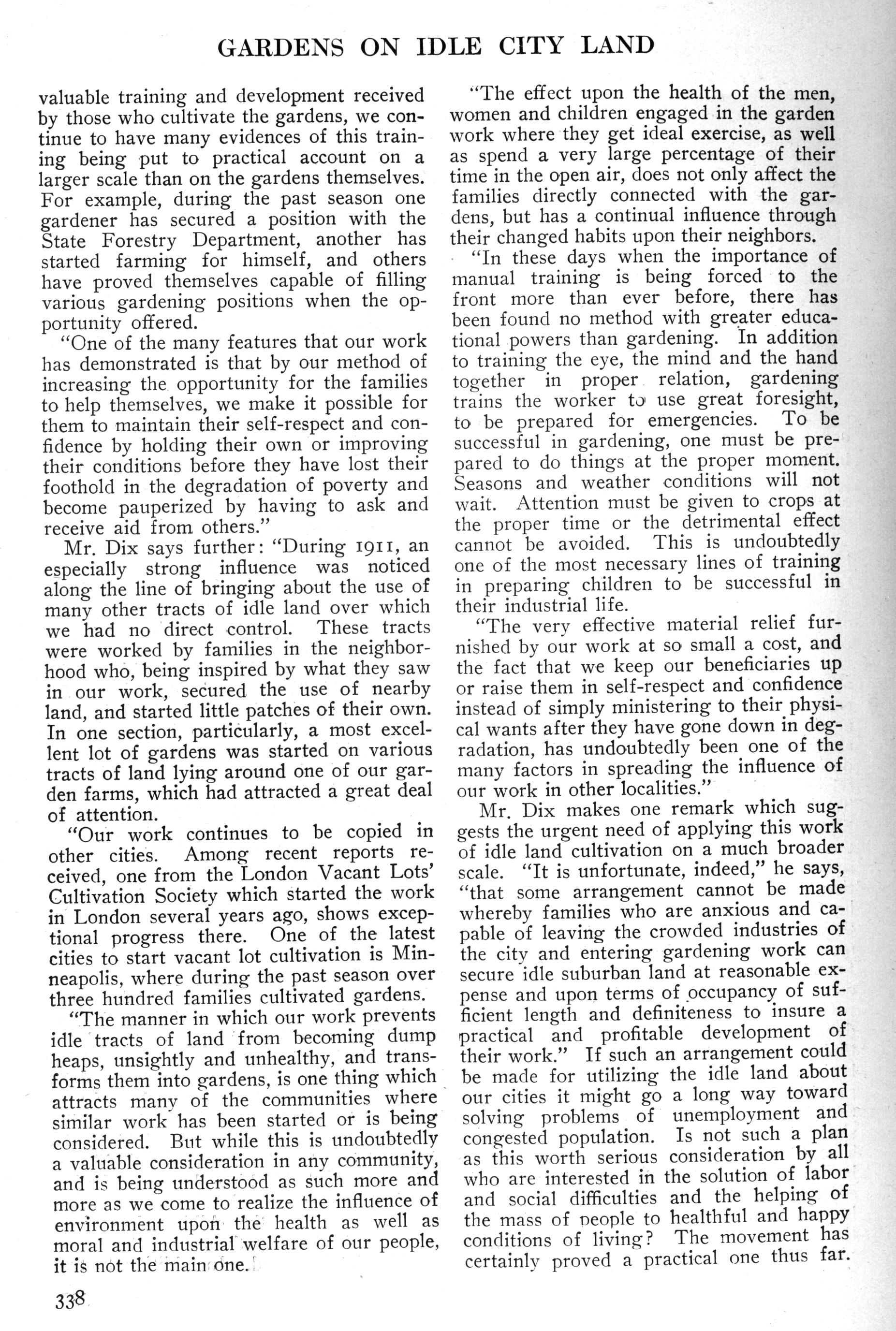 GARDENS ON IDLE CITY LAND

valuable training and development received by those who cultivate the gardens, we continue to have many evidences of this training being put to practical account on a larger scale than on the gardens themselves. For example, during the past season one gardener has secured a position with the State Forestry Department, another has started farming for himself, and others have proved themselves capable of filling various gardening positions when the opportunity offered.

"One of the many features that our work has demonstrated is that by our method of increasing the opportunity for the families to help themselves, we make it possible for them to maintain their self-respect and confidence by holding their own or improving their conditions before they have lost their foothold in the degradation of poverty and become pauperized by having to ask and receive aid from others."

Mr. Dix says further: "During 1911, an especially strong influence was noticed along the line of bringing about the use of many other tracts of idle land over which we had no direct control. These tracts were worked by families in the neighborhood who, being inspired by what they saw in our work, secured the use of nearby land, and started little patches of their own. In one section, particularly, a most excellent lot of gardens was started on various tracts of land lying around one of our garden farms, which had attracted a great deal of attention.

"Our work continues to be copied in other cities. Among recent reports received, one from the London Vacant Lots' Cultivation Society which started the work in London several years ago, shows exceptional progress there. One of the latest cities to start vacant lot cultivation is Minneapolis, where during the past season over three hundred families cultivated gardens.

"The manner in which our work prevents idle tracts of land from becoming dump heaps, unsightly and unhealthy, and transforms them into gardens, is one thing which attracts many of the communities where similar work has been started or is being considered. But while this is undoubtedly a valuable consideration in any community, and is being understood as such more and more as we come to realize the influence of environment upon the health as well as moral and industrial welfare of our people, it is not the main one.

"The effect upon the health of the men, women and children engaged in the garden work where they get ideal exercise, as well as spend a very large percentage of their time in the open air, does not only affect the families directly connected with the gardens, but has a continual influence through their changed habits upon their neighbors.

"In these days when the importance of manual training is being forced to the front more than ever before, there has been found no method with greater educational powers than gardening. In addition to training the eye, the mind and the hand together in proper relation, gardening trains the worker to use great foresight, to be prepared for emergencies. To be successful in gardening, one must be prepared to do things at the proper moment. Seasons and weather conditions will not wait. Attention must be given to crops at the proper time or the detrimental effect cannot be avoided. This is undoubtedly one of the most necessary lines of training in preparing children to be successful in their industrial life.

"The very effective material relief furnished by our work at so small a cost, and the fact that we keep our beneficiaries up or raise them in self-respect and confidence instead of simply ministering to their physical wants after they have gone down in degradation, has undoubtedly been one of the many factors in spreading the influence of our work in other localities."

Mr. Dix makes one remark which suggests the urgent need of applying this work of idle land cultivation on a much broader scale. "It is unfortunate, indeed," he says, "that some arrangement cannot be made whereby families who are anxious and capable of leaving the crowded industries of the city and entering gardening work can secure idle suburban land at reasonable expense and upon terms of occupancy of sufficient length and definiteness to insure a practical and profitable development of their work." If such an arrangement could be made for utilizing the idle land about our cities it might go a long way toward solving problems of unemployment and congested population. Is not such a plan as this worth serious consideration by all who are interested in the solution of labor and social difficulties and the helping of the mass of people to healthful and happy conditions of living? The movement has certainly proved a practical one thus far.

338